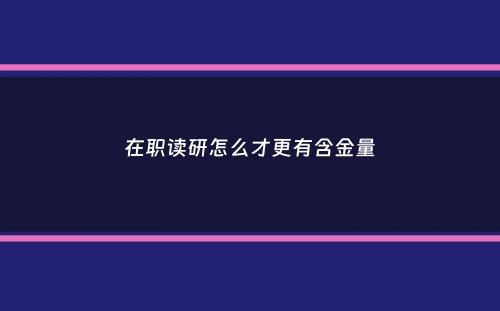 在职读研怎么才更有含金量